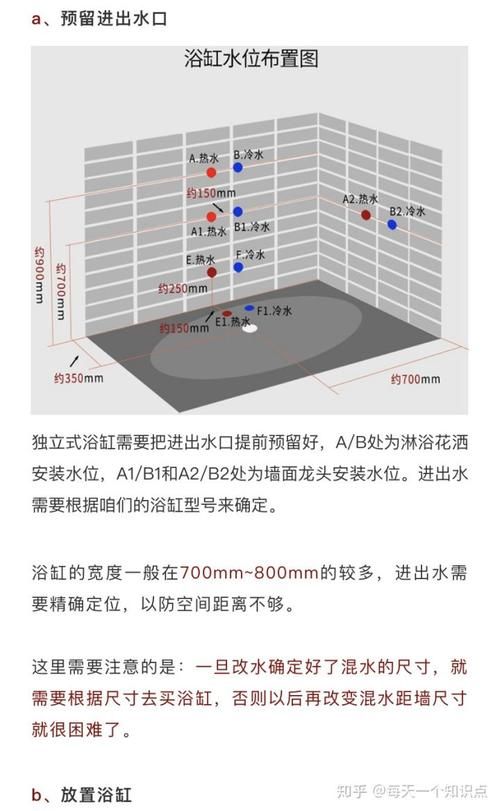 a、预留进出水口

浴缸水位布置图

A.热水
B.冷水
约150mm
A1.热水
B1.冷水
A2.热水
B2.冷水
E.热水
F.冷水
约900mm
约700mm
约250mm
约150mm
E1.热水
F1.冷水
约350mm
约700mm

独立式浴缸需要把进出水口提前预留好，A/B处为淋浴花洒安装水位，A1/B1和A2/B2处为墙面龙头安装水位。进出水需要根据咱们的浴缸型号来确定。

浴缸的宽度一般在700mm~800mm的较多，进出水需要精确定位，以防空间距离不够。

这里需要注意的是：一旦改水确定好了混水的尺寸，就需要根据尺寸去买浴缸，否则以后再改变混水距墙尺寸就很困难了。

b、放置浴缸

知乎 @每天一个知识点